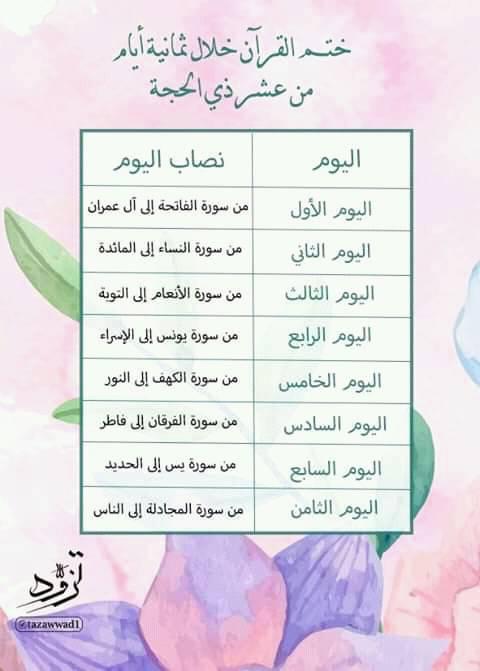 ختم القرآن خلال ثمانية أيام
من عشر ذي الحجة

| اليوم | نصاب اليوم |
|---|---|
| اليوم الأول | من سورة الفاتحة إلى آل عمران |
| اليوم الثاني | من سورة النساء إلى المائدة |
| اليوم الثالث | من سورة الأنعام إلى التوبة |
| اليوم الرابع | من سورة يونس إلى الإسراء |
| اليوم الخامس | من سورة الكهف إلى النور |
| اليوم السادس | من سورة الفرقان إلى فاطر |
| اليوم السابع | من سورة يس إلى الحديد |
| اليوم الثامن | من سورة المجادلة إلى الناس |

تزود
@tazawwad1